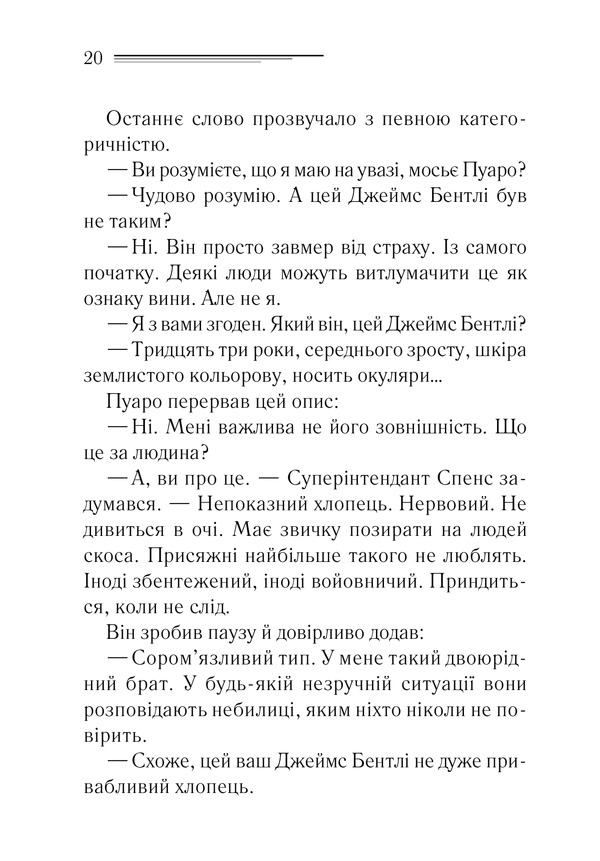 20

Останнє слово прозвучало з певною категоричністю.

— Ви розумієте, що я маю на увазі, мосьє Пуаро?

— Чудово розумію. А цей Джеймс Бентлі був не таким?

— Ні. Він просто завмер від страху. Із самого початку. Деякі люди можуть витлумачити це як ознаку вини. Але не я.

— Я з вами згоден. Який він, цей Джеймс Бентлі?

— Тридцять три роки, середнього зросту, шкіра землистого кольорову, носить окуляри...

Пуаро перервав цей опис:

— Ні. Мені важлива не його зовнішність. Що це за людина?

— А, ви про це. — Суперінтендант Спенс задумався. — Непоказний хлопець. Нервовий. Не дивиться в очі. Має звичку позирати на людей скоса. Присяжні найбільше такого не люблять. Іноді збентежений, іноді войовничий. Приндиться, коли не слід.

Він зробив паузу й довірливо додав:

— Сором'язливий тип. У мене такий двоюрідний брат. У будь-якій незручній ситуації вони розповідають небилиці, яким ніхто ніколи не повірить.

— Схоже, цей ваш Джеймс Бентлі не дуже привабливий хлопець.